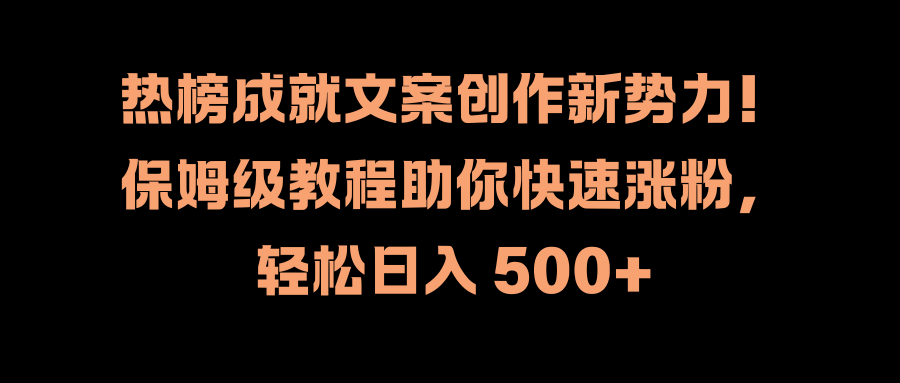 热榜成就文案创作新势力！
保姆级教程助你快速涨粉，
轻松日入 500+